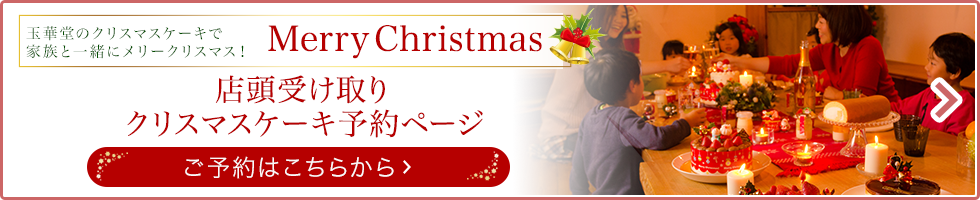 玉華堂のクリスマスケーキで
家族と一緒にメリークリスマス！

Merry Christmas

店頭受け取り
クリスマスケーキ予約ページ

ご予約はこちらから ›